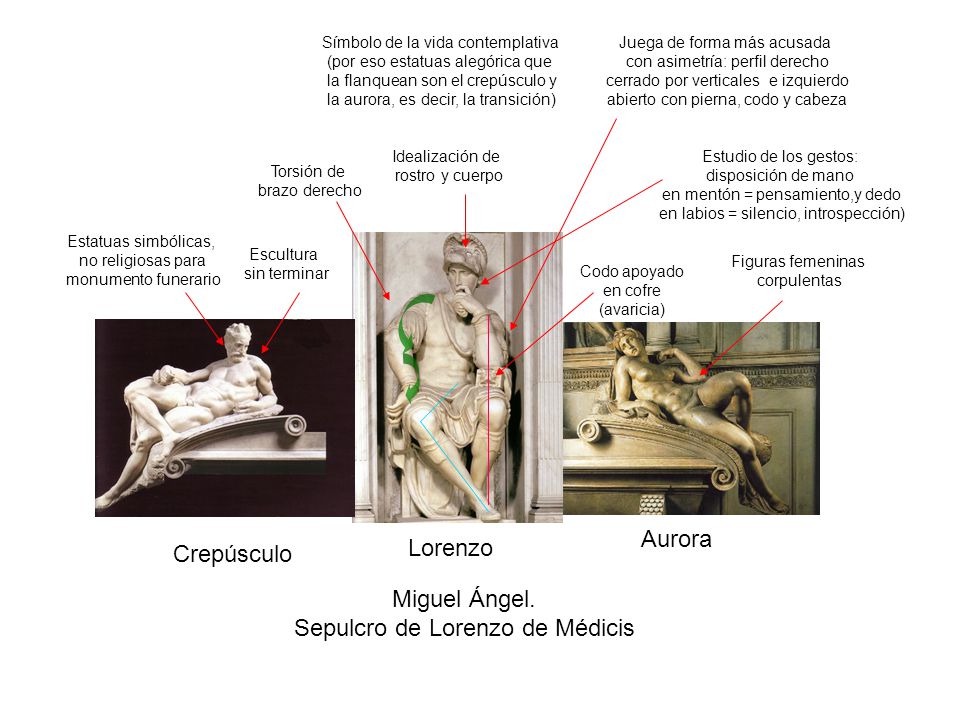 Símbolo de la vida contemplativa (por eso estatuas alegórica que la flanquean son el crepúsculo y la aurora, es decir, la transición)

Juega de forma más acusada con asimetría: perfil derecho cerrado por verticales e izquierdo abierto con pierna, codo y cabeza

Idealización de rostro y cuerpo

Torsión de brazo derecho

Estudio de los gestos: disposición de mano en mentón = pensamiento,y dedo en labios = silencio, introspección)

Estatuas simbólicas, no religiosas para monumento funerario

Escultura sin terminar

Codo apoyado en cofre (avaricia)

Figuras femeninas corpulentas

Crepúsculo

Lorenzo

Aurora

Miguel Ángel.
Sepulcro de Lorenzo de Médicis